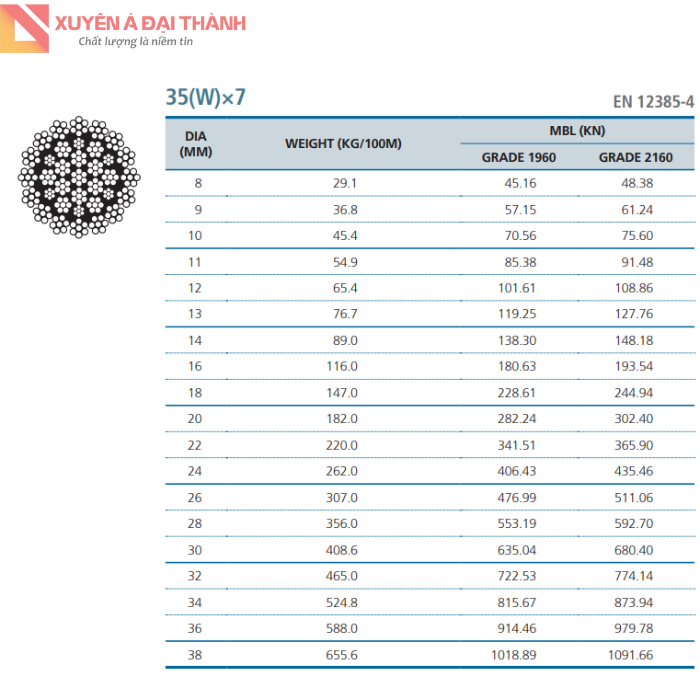 XUYÊN Á ĐẠI THÀNH
Chất lượng là niềm tin

35(W)×7

EN 12385-4

| DIA (MM) | WEIGHT (KG/100M) | MBL (KN) | |
|---|---|---|---|
| | | GRADE 1960 | GRADE 2160 |
| 8 | 29.1 | 45.16 | 48.38 |
| 9 | 36.8 | 57.15 | 61.24 |
| 10 | 45.4 | 70.56 | 75.60 |
| 11 | 54.9 | 85.38 | 91.48 |
| 12 | 65.4 | 101.61 | 108.86 |
| 13 | 76.7 | 119.25 | 127.76 |
| 14 | 89.0 | 138.30 | 148.18 |
| 16 | 116.0 | 180.63 | 193.54 |
| 18 | 147.0 | 228.61 | 244.94 |
| 20 | 182.0 | 282.24 | 302.40 |
| 22 | 220.0 | 341.51 | 365.90 |
| 24 | 262.0 | 406.43 | 435.46 |
| 26 | 307.0 | 476.99 | 511.06 |
| 28 | 356.0 | 553.19 | 592.70 |
| 30 | 408.6 | 635.04 | 680.40 |
| 32 | 465.0 | 722.53 | 774.14 |
| 34 | 524.8 | 815.67 | 873.94 |
| 36 | 588.0 | 914.46 | 979.78 |
| 38 | 655.6 | 1018.89 | 1091.66 |